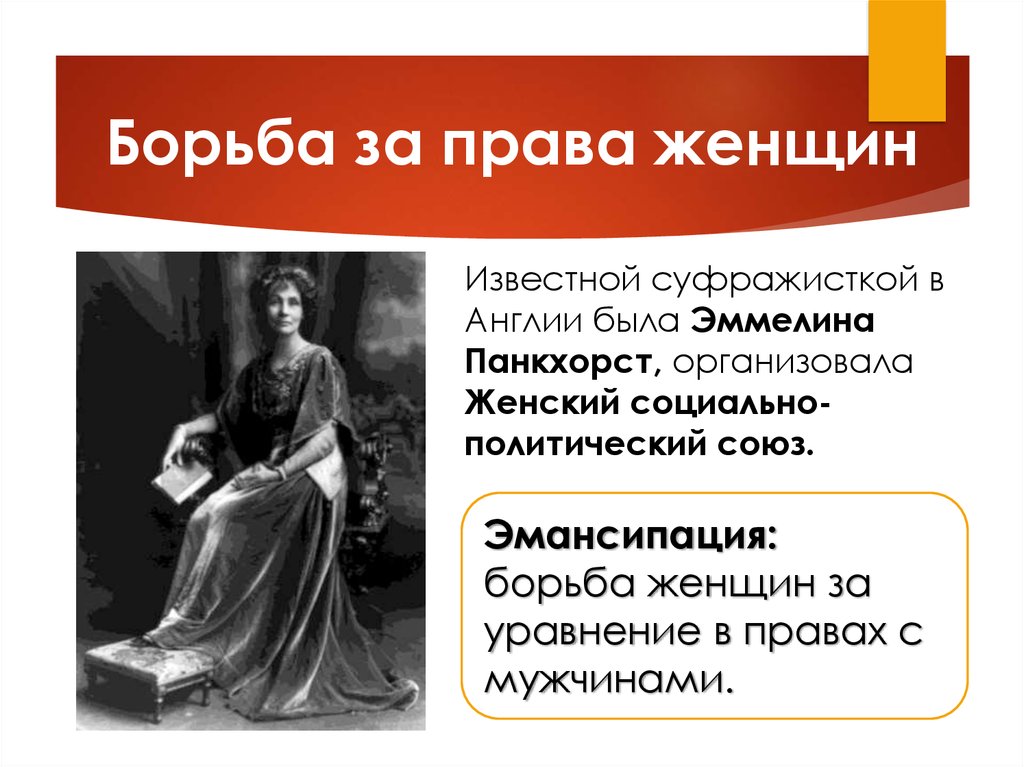 Борьба за права женщин

Известной суфражисткой в Англии была Эммелина Панкхорст, организовала Женский социально-политический союз.

Эмансипация: борьба женщин за уравнение в правах с мужчинами.